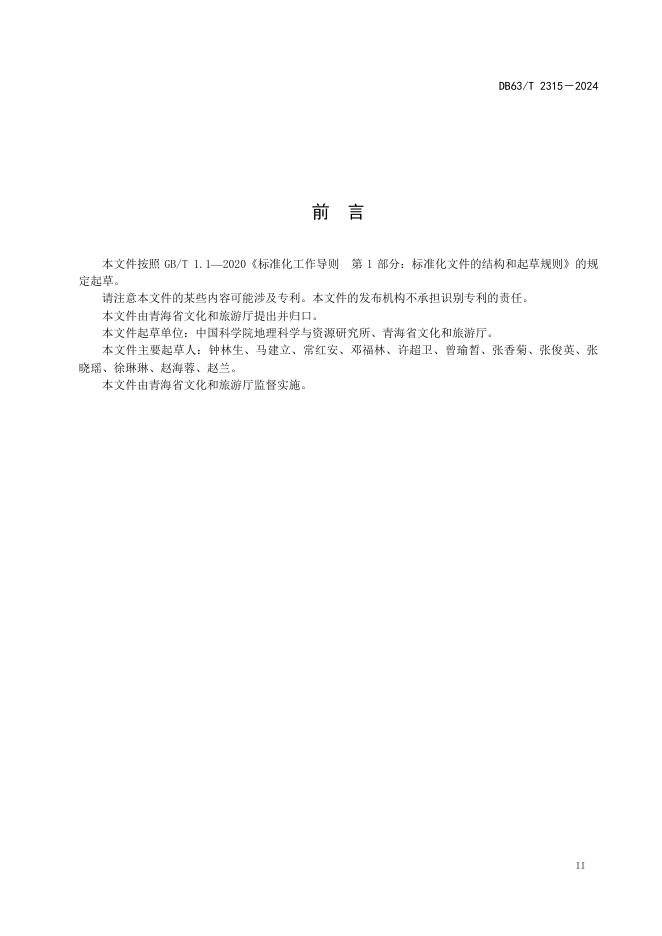 DB63/T 2315—2024

前　言

本文件按照 GB/T 1.1—2020《标准化工作导则　第 1 部分：标准化文件的结构和起草规则》的规定起草。

请注意本文件的某些内容可能涉及专利。本文件的发布机构不承担识别专利的责任。

本文件由青海省文化和旅游厅提出并归口。

本文件起草单位：中国科学院地理科学与资源研究所、青海省文化和旅游厅。

本文件主要起草人：钟林生、马建立、常红安、邓福林、许超卫、曾瑜皙、张香菊、张俊英、张晓瑶、徐琳琳、赵海蓉、赵兰。

本文件由青海省文化和旅游厅监督实施。

II